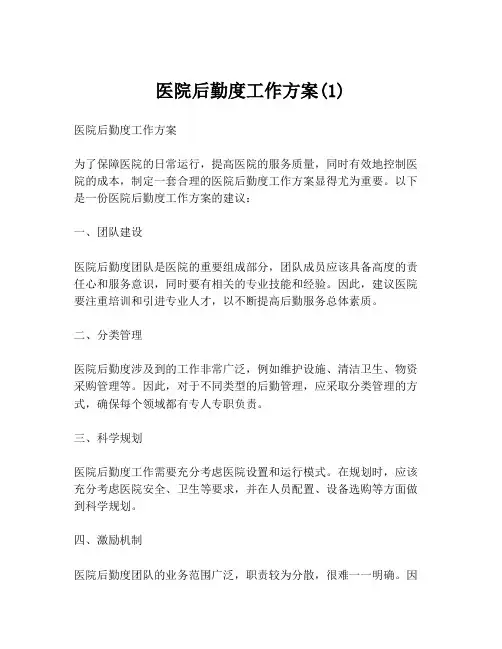 医院后勤度工作方案(1)

医院后勤度工作方案

为了保障医院的日常运行，提高医院的服务质量，同时有效地控制医院的成本，制定一套合理的医院后勤度工作方案显得尤为重要。以下是一份医院后勤度工作方案的建议：

一、团队建设

医院后勤度团队是医院的重要组成部分，团队成员应该具备高度的责任心和服务意识，同时要有相关的专业技能和经验。因此，建议医院要注重培训和引进专业人才，以不断提高后勤服务总体素质。

二、分类管理

医院后勤度涉及到的工作非常广泛，例如维护设施、清洁卫生、物资采购管理等。因此，对于不同类型的后勤管理，应采取分类管理的方式，确保每个领域都有专人专职负责。

三、科学规划

医院后勤度工作需要充分考虑医院设置和运行模式。在规划时，应该充分考虑医院安全、卫生等要求，并在人员配置、设备选购等方面做到科学规划。

四、激励机制

医院后勤度团队的业务范围广泛，职责较为分散，很难一一明确。因